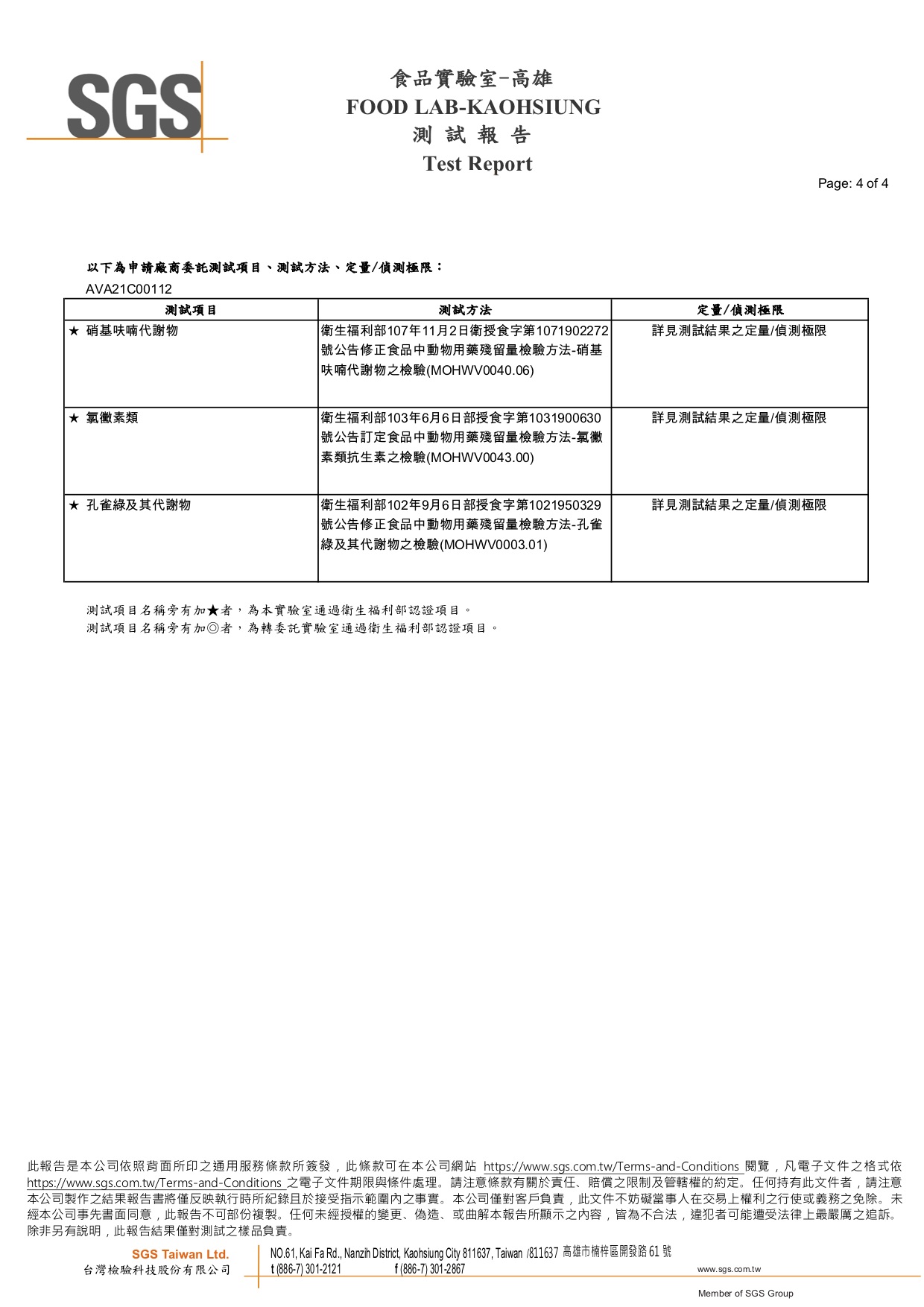 SGS

食品實驗室-高雄
FOOD LAB-KAOHSIUNG
測 試 報 告
Test Report

Page: 4 of 4

以下為申請廠商委託測試項目、測試方法、定量/偵測極限：
AVA21C00112

| 測試項目 | 測試方法 | 定量/偵測極限 |
|---|---|---|
| ★ 硝基呋喃代謝物 | 衛生福利部107年11月2日衛授食字第1071902272號公告修正食品中動物用藥殘留量檢驗方法-硝基呋喃代謝物之檢驗(MOHWV0040.06) | 詳見測試結果之定量/偵測極限 |
| ★ 氯黴素類 | 衛生福利部103年6月6日部授食字第1031900630號公告訂定食品中動物用藥殘留量檢驗方法-氯黴素類抗生素之檢驗(MOHWV0043.00) | 詳見測試結果之定量/偵測極限 |
| ★ 孔雀綠及其代謝物 | 衛生福利部102年9月6日部授食字第1021950329號公告修正食品中動物用藥殘留量檢驗方法-孔雀綠及其代謝物之檢驗(MOHWV0003.01) | 詳見測試結果之定量/偵測極限 |

測試項目名稱旁有加★者，為本實驗室通過衛生福利部認證項目。
測試項目名稱旁有加◎者，為轉委託實驗室通過衛生福利部認證項目。

此報告是本公司依照背面所印之通用服務條款所簽發，此條款可在本公司網站 https://www.sgs.com.tw/Terms-and-Conditions 閱覽，凡電子文件之格式依 https://www.sgs.com.tw/Terms-and-Conditions 之電子文件期限與條件處理。請注意條款有關於責任、賠償之限制及管轄權的約定。任何持有此文件者，請注意本公司製作之結果報告書將僅反映執行時所紀錄且於接受指示範圍內之事實。本公司僅對客戶負責，此文件不妨礙當事人在交易上權利之行使或義務之免除。未經本公司事先書面同意，此報告不可部份複製。任何未經授權的變更、偽造、或曲解本報告所顯示之內容，皆為不合法，違犯者可能遭受法律上最嚴厲之追訴。除非另有說明，此報告結果僅對測試之樣品負責。

SGS Taiwan Ltd.
台灣檢驗科技股份有限公司
NO.61, Kai Fa Rd., Nanzih District, Kaohsiung City 811637, Taiwan /811637 高雄市楠梓區開發路 61 號
t (886-7) 301-2121 f (886-7) 301-2867 www.sgs.com.tw
Member of SGS Group